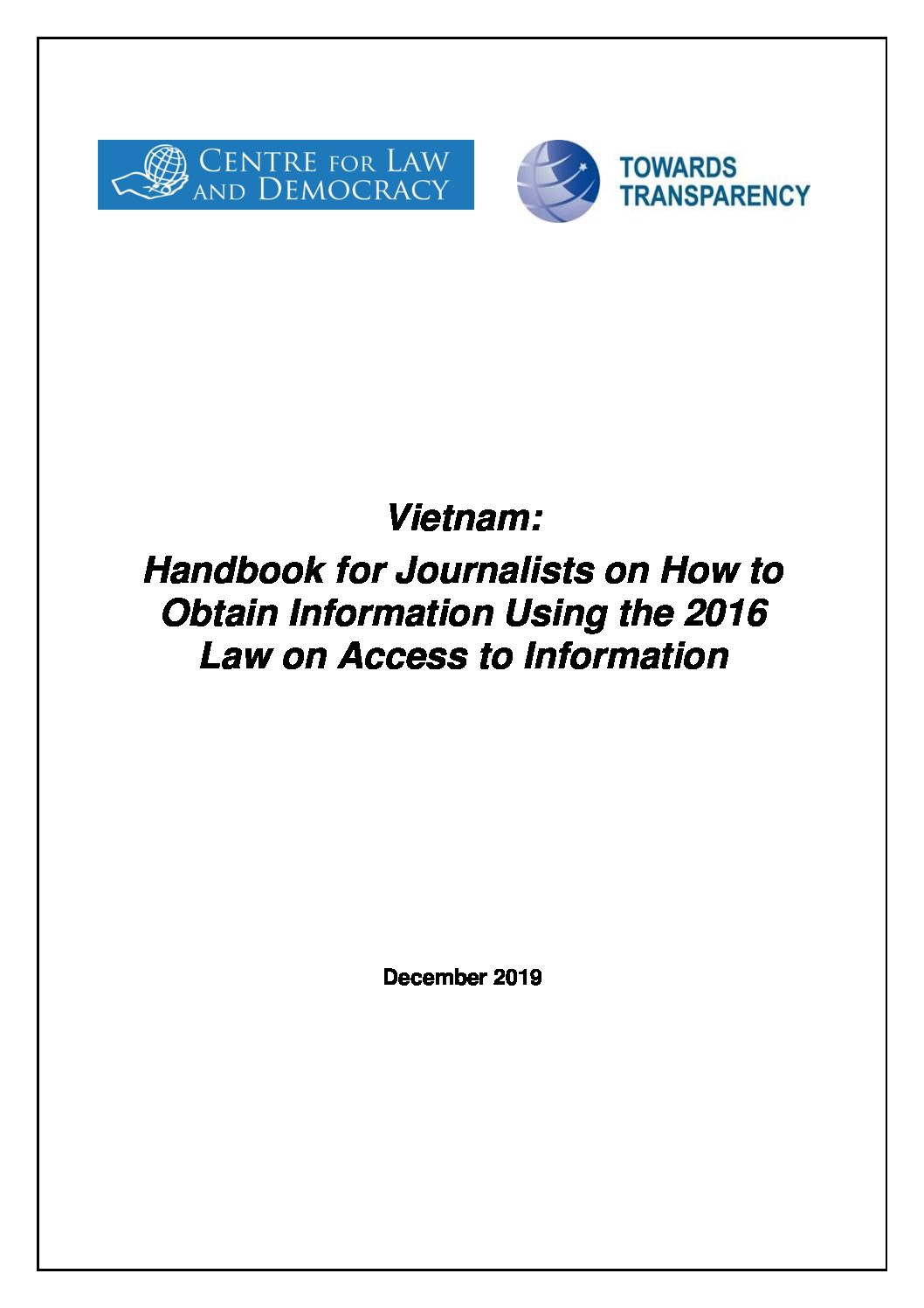 CENTRE FOR LAW AND DEMOCRACY

TOWARDS TRANSPARENCY

Vietnam:

Handbook for Journalists on How to Obtain Information Using the 2016 Law on Access to Information

December 2019